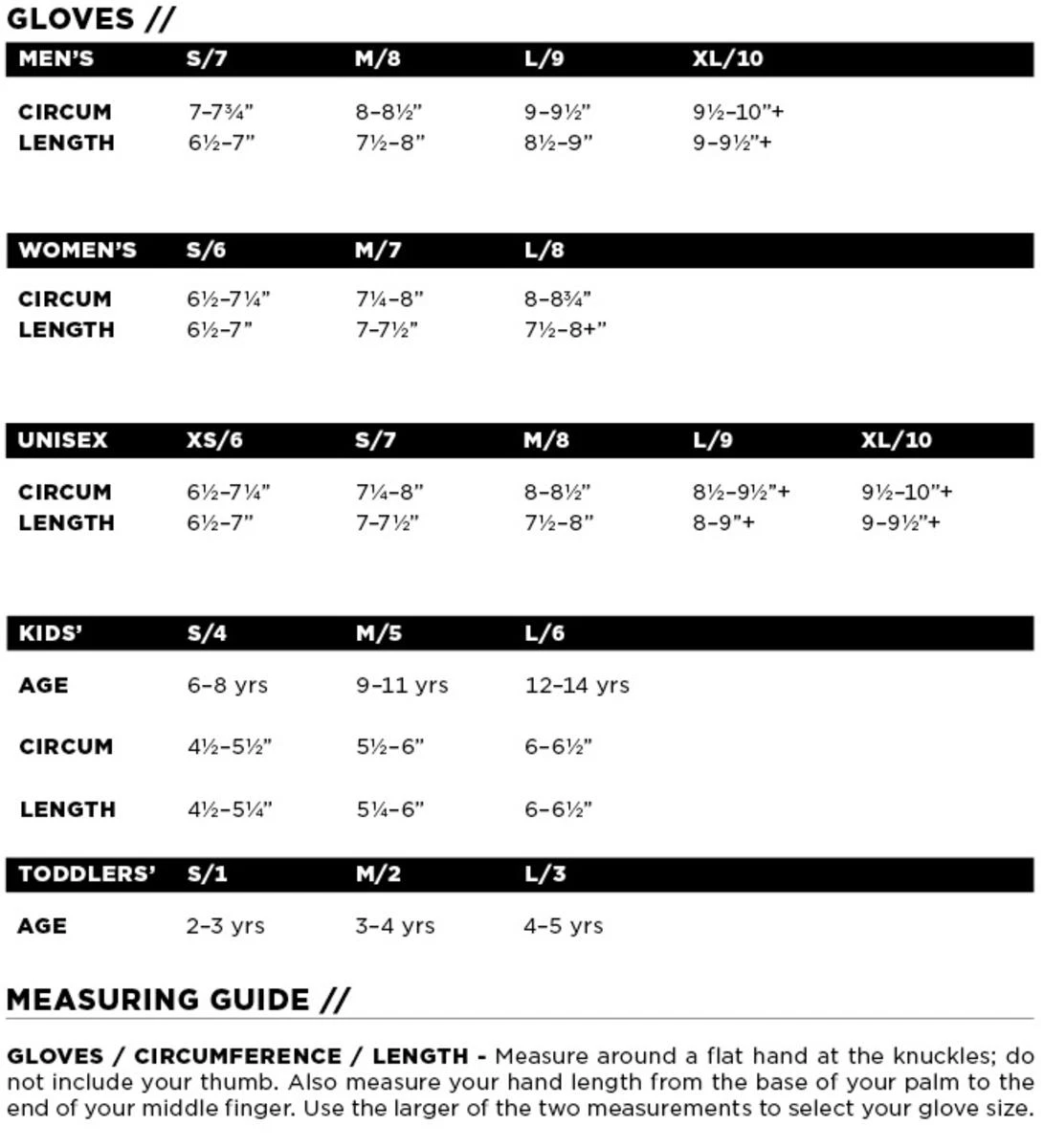 GLOVES //

| MEN'S | S/7 | M/8 | L/9 | XL/10 |
|---|---|---|---|---|
| CIRCUM | 7–7¾" | 8–8½" | 9–9½" | 9½–10"+ |
| LENGTH | 6½–7" | 7½–8" | 8½–9" | 9–9½"+ |

| WOMEN'S | S/6 | M/7 | L/8 |
|---|---|---|---|
| CIRCUM | 6½–7¼" | 7¼–8" | 8–8¾" |
| LENGTH | 6½–7" | 7–7½" | 7½–8+" |

| UNISEX | XS/6 | S/7 | M/8 | L/9 | XL/10 |
|---|---|---|---|---|---|
| CIRCUM | 6½–7¼" | 7¼–8" | 8–8½" | 8½–9½"+ | 9½–10"+ |
| LENGTH | 6½–7" | 7–7½" | 7½–8" | 8–9"+ | 9–9½"+ |

| KIDS' | S/4 | M/5 | L/6 |
|---|---|---|---|
| AGE | 6–8 yrs | 9–11 yrs | 12–14 yrs |
| CIRCUM | 4½–5½" | 5½–6" | 6–6½" |
| LENGTH | 4½–5¼" | 5¼–6" | 6–6½" |

| TODDLERS' | S/1 | M/2 | L/3 |
|---|---|---|---|
| AGE | 2–3 yrs | 3–4 yrs | 4–5 yrs |

MEASURING GUIDE //

GLOVES / CIRCUMFERENCE / LENGTH - Measure around a flat hand at the knuckles; do not include your thumb. Also measure your hand length from the base of your palm to the end of your middle finger. Use the larger of the two measurements to select your glove size.